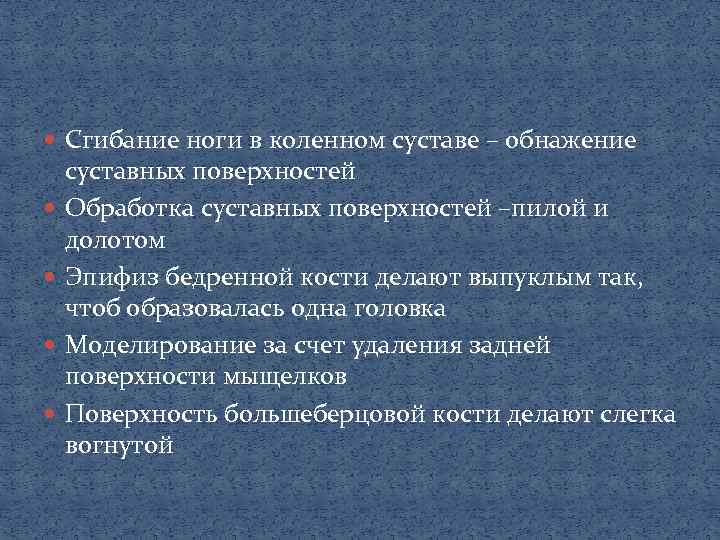 Сгибание ноги в коленном суставе – обнажение суставных поверхностей

Обработка суставных поверхностей –пилой и долотом

Эпифиз бедренной кости делают выпуклым так, чтоб образовалась одна головка

Моделирование за счет удаления задней поверхности мыщелков

Поверхность большеберцовой кости делают слегка вогнутой